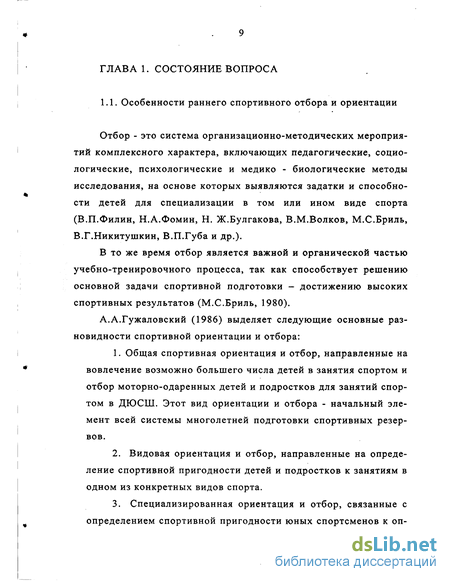 9

ГЛАВА 1. СОСТОЯНИЕ ВОПРОСА

1.1. Особенности раннего спортивного отбора и ориентации

Отбор - это система организационно-методических мероприятий комплексного характера, включающих педагогические, социологические, психологические и медико - биологические методы исследования, на основе которых выявляются задатки и способности детей для специализации в том или ином виде спорта (В.П.Филин, Н.А.Фомин, Н. Ж.Булгакова, В.М.Волков, М.С.Бриль, В.Г.Никитушкин, В.П.Губа и др.).

В то же время отбор является важной и органической частью учебно-тренировочного процесса, так как способствует решению основной задачи спортивной подготовки – достижению высоких спортивных результатов (М.С.Бриль, 1980).

А.А.Гужаловский (1986) выделяет следующие основные разновидности спортивной ориентации и отбора:

1. Общая спортивная ориентация и отбор, направленные на вовлечение возможно большего числа детей в занятия спортом и отбор моторно-одаренных детей и подростков для занятий спортом в ДЮСШ. Этот вид ориентации и отбора - начальный элемент всей системы многолетней подготовки спортивных резервов.

2. Видовая ориентация и отбор, направленные на определение спортивной пригодности детей и подростков к занятиям в одном из конкретных видов спорта.

3. Специализированная ориентация и отбор, связанные с определением спортивной пригодности юных спортсменов к оп-

dsLib.net
библиотека диссертаций